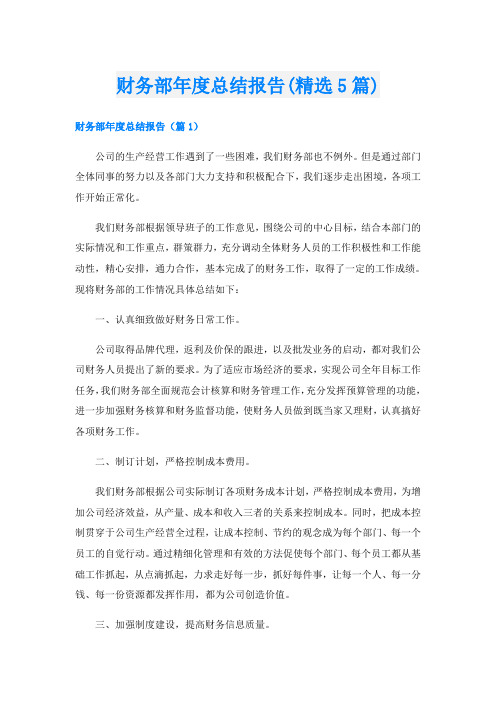 财务部年度总结报告(精选5篇)

财务部年度总结报告（篇1）

公司的生产经营工作遇到了一些困难，我们财务部也不例外。但是通过部门全体同事的努力以及各部门大力支持和积极配合下，我们逐步走出困境，各项工作开始正常化。

我们财务部根据领导班子的工作意见，围绕公司的中心目标，结合本部门的实际情况和工作重点，群策群力，充分调动全体财务人员的工作积极性和工作能动性，精心安排，通力合作，基本完成了的财务工作，取得了一定的工作成绩。现将财务部的工作情况具体总结如下：

一、认真细致做好财务日常工作。

公司取得品牌代理，返利及价保的跟进，以及批发业务的启动，都对我们公司财务人员提出了新的要求。为了适应市场经济的要求，实现公司全年目标工作任务，我们财务部全面规范会计核算和财务管理工作，充分发挥预算管理的功能，进一步加强财务核算和财务监督功能，使财务人员做到既当家又理财，认真搞好各项财务工作。

二、制订计划，严格控制成本费用。

我们财务部根据公司实际制订各项财务成本计划，严格控制成本费用，为增加公司经济效益，从产量、成本和收入三者的关系来控制成本。同时，把成本控制贯穿于公司生产经营全过程，让成本控制、节约的观念成为每个部门、每一个员工的自觉行动。通过精细化管理和有效的方法促使每个部门、每个员工都从基础工作抓起，从点滴抓起，力求走好每一步，抓好每件事，让每一个人、每一分钱、每一份资源都发挥作用，都为公司创造价值。

三、加强制度建设，提高财务信息质量。